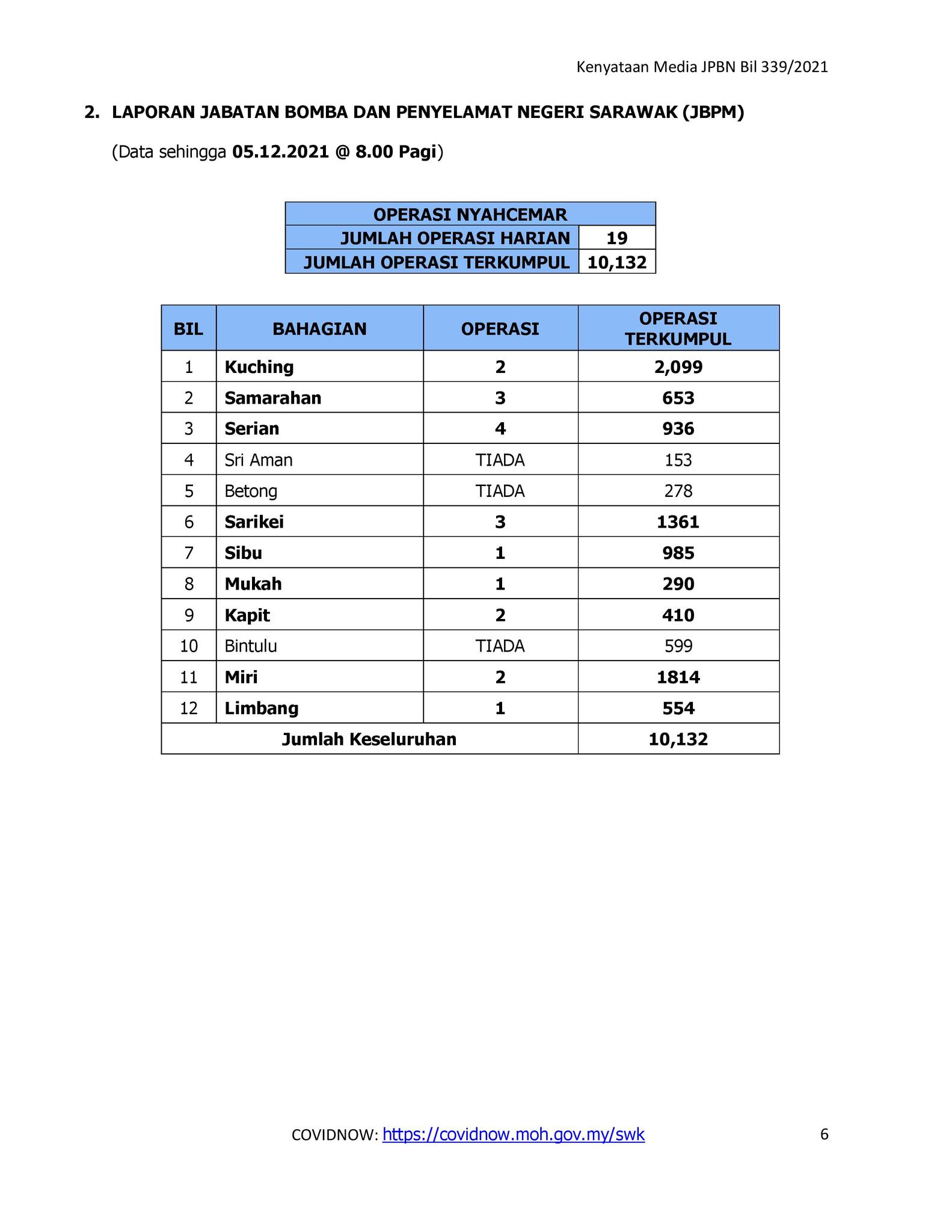 Kenyataan Media JPBN Bil 339/2021

2. LAPORAN JABATAN BOMBA DAN PENYELAMAT NEGERI SARAWAK (JBPM)

(Data sehingga 05.12.2021 @ 8.00 Pagi)

| OPERASI NYAHCEMAR | |
|---|---|
| JUMLAH OPERASI HARIAN | 19 |
| JUMLAH OPERASI TERKUMPUL | 10,132 |

| BIL | BAHAGIAN | OPERASI | OPERASI TERKUMPUL |
|---|---|---|---|
| 1 | Kuching | 2 | 2,099 |
| 2 | Samarahan | 3 | 653 |
| 3 | Serian | 4 | 936 |
| 4 | Sri Aman | TIADA | 153 |
| 5 | Betong | TIADA | 278 |
| 6 | Sarikei | 3 | 1361 |
| 7 | Sibu | 1 | 985 |
| 8 | Mukah | 1 | 290 |
| 9 | Kapit | 2 | 410 |
| 10 | Bintulu | TIADA | 599 |
| 11 | Miri | 2 | 1814 |
| 12 | Limbang | 1 | 554 |
| Jumlah Keseluruhan | | | 10,132 |

COVIDNOW: https://covidnow.moh.gov.my/swk 6